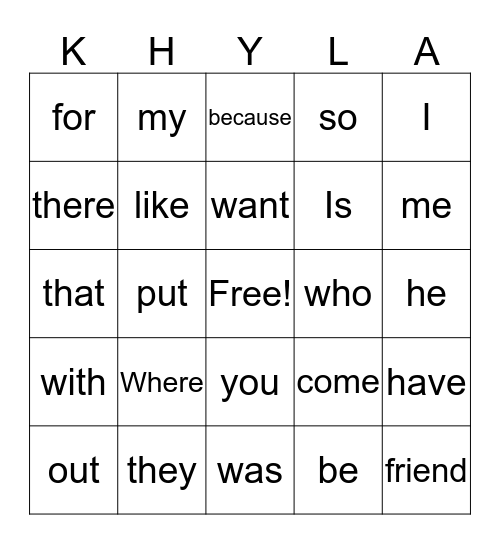 | K | H | Y | L | A |
|---|---|---|---|---|
| for | my | because | so | I |
| there | like | want | Is | me |
| that | put | Free! | who | he |
| with | Where | you | come | have |
| out | they | was | be | friend |